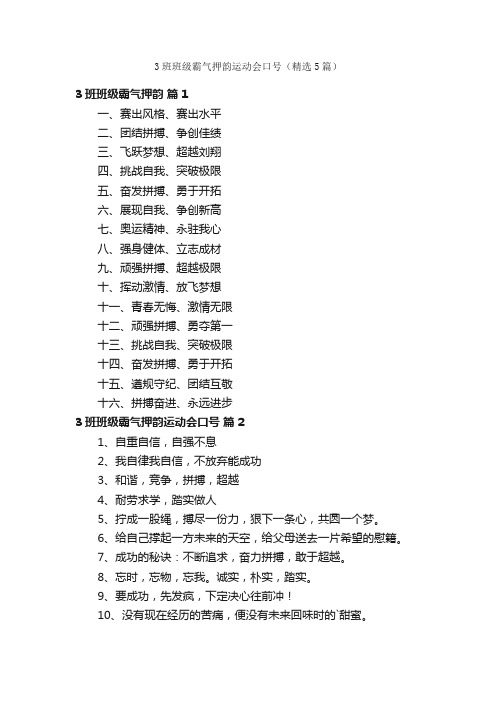 3 班班级霸气押韵运动会口号（精选 5 篇）

3 班班级霸气押韵 篇 1

一、赛出风格、赛出水平

二、团结拼搏、争创佳绩

三、飞跃梦想、超越刘翔

四、挑战自我、突破极限

五、奋发拼搏、勇于开拓

六、展现自我、争创新高

七、奥运精神、永驻我心

八、强身健体、立志成材

九、顽强拼搏、超越极限

十、挥动激情、放飞梦想

十一、青春无悔、激情无限

十二、顽强拼搏、勇夺第一

十三、挑战自我、突破极限

十四、奋发拼搏、勇于开拓

十五、遵规守纪、团结互敬

十六、拼搏奋进、永远进步

3 班班级霸气押韵运动会口号 篇 2

1、自重自信，自强不息

2、我自律我自信，不放弃能成功

3、和谐，竞争，拼搏，超越

4、耐劳求学，踏实做人

5、拧成一股绳，搏尽一份力，狠下一条心，共圆一个梦。

6、给自己撑起一方未来的天空，给父母送去一片希望的慰籍。

7、成功的秘诀：不断追求，奋力拼搏，敢于超越。

8、忘时，忘物，忘我。诚实，朴实，踏实。

9、要成功，先发疯，下定决心往前冲！

10、没有现在经历的苦痛，便没有未来回味时的`甜蜜。